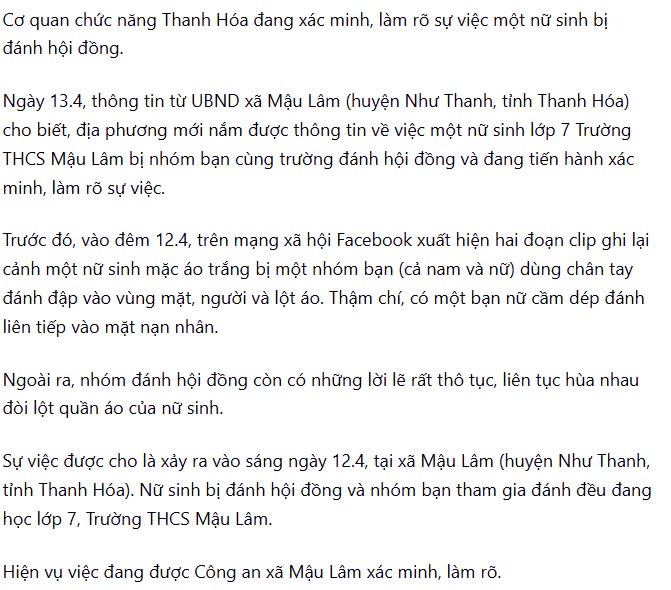 Cơ quan chức năng Thanh Hóa đang xác minh, làm rõ sự việc một nữ sinh bị đánh hội đồng.

Ngày 13.4, thông tin từ UBND xã Mậu Lâm (huyện Như Thanh, tỉnh Thanh Hóa) cho biết, địa phương mới nắm được thông tin về việc một nữ sinh lớp 7 Trường THCS Mậu Lâm bị nhóm bạn cùng trường đánh hội đồng và đang tiến hành xác minh, làm rõ sự việc.

Trước đó, vào đêm 12.4, trên mạng xã hội Facebook xuất hiện hai đoạn clip ghi lại cảnh một nữ sinh mặc áo trắng bị một nhóm bạn (cả nam và nữ) dùng chân tay đánh đập vào vùng mặt, người và lột áo. Thậm chí, có một bạn nữ cầm dép đánh liên tiếp vào mặt nạn nhân.

Ngoài ra, nhóm đánh hội đồng còn có những lời lẽ rất thô tục, liên tục hùa nhau đòi lột quần áo của nữ sinh.

Sự việc được cho là xảy ra vào sáng ngày 12.4, tại xã Mậu Lâm (huyện Như Thanh, tỉnh Thanh Hóa). Nữ sinh bị đánh hội đồng và nhóm bạn tham gia đánh đều đang học lớp 7, Trường THCS Mậu Lâm.

Hiện vụ việc đang được Công an xã Mậu Lâm xác minh, làm rõ.